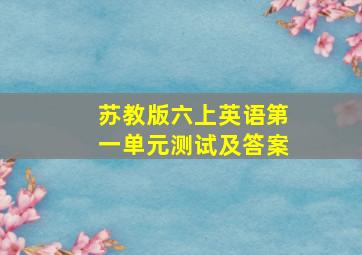 苏教版六上英语第一单元测试及答案